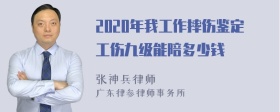 2020年我工作摔伤鉴定工伤九级能陪多少钱

张神兵律师
广东律参律师事务所